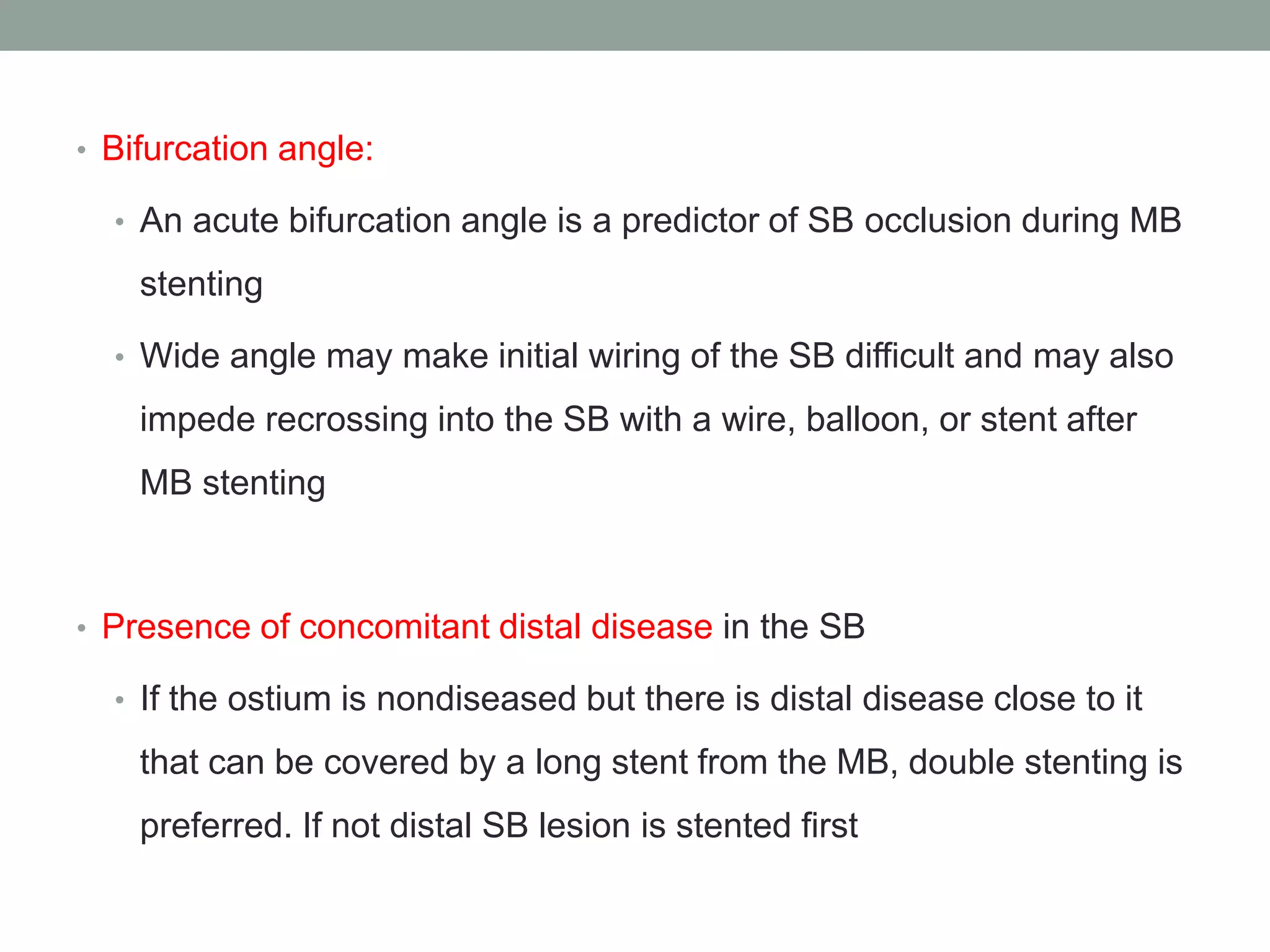 • Bifurcation angle:

• An acute bifurcation angle is a predictor of SB occlusion during MB stenting

• Wide angle may make initial wiring of the SB difficult and may also impede recrossing into the SB with a wire, balloon, or stent after MB stenting

• Presence of concomitant distal disease in the SB

• If the ostium is nondiseased but there is distal disease close to it that can be covered by a long stent from the MB, double stenting is preferred. If not distal SB lesion is stented first